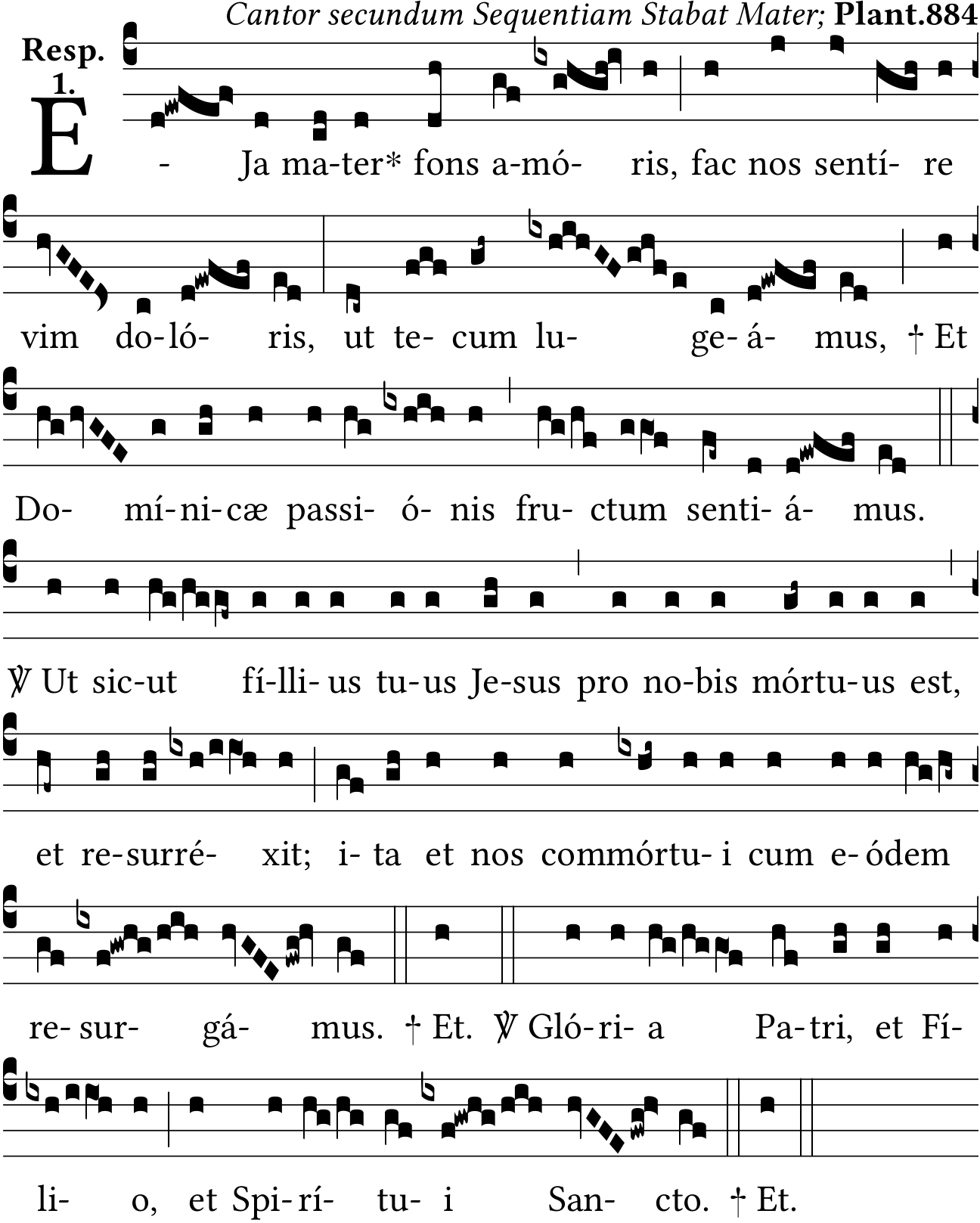 Cantor secundum Sequentiam Stabat Mater; Plant.884

Resp. 1.

E - Ja ma-ter* fons a-mó- ris, fac nos sentí- re vim do-ló- ris, ut te- cum lu- ge- á- mus, † Et Do- mí-ni-cæ passi- ó- nis fru- ctum senti- á- mus.

℣ Ut sic-ut fí-lli- us tu-us Je-sus pro no-bis mórtu-us est, et re-surré- xit; i- ta et nos commórtu- i cum e- ódem re- sur- gá- mus. † Et. ℣ Gló-ri- a Pa-tri, et Fí- li- o, et Spi-rí- tu- i San- cto. † Et.